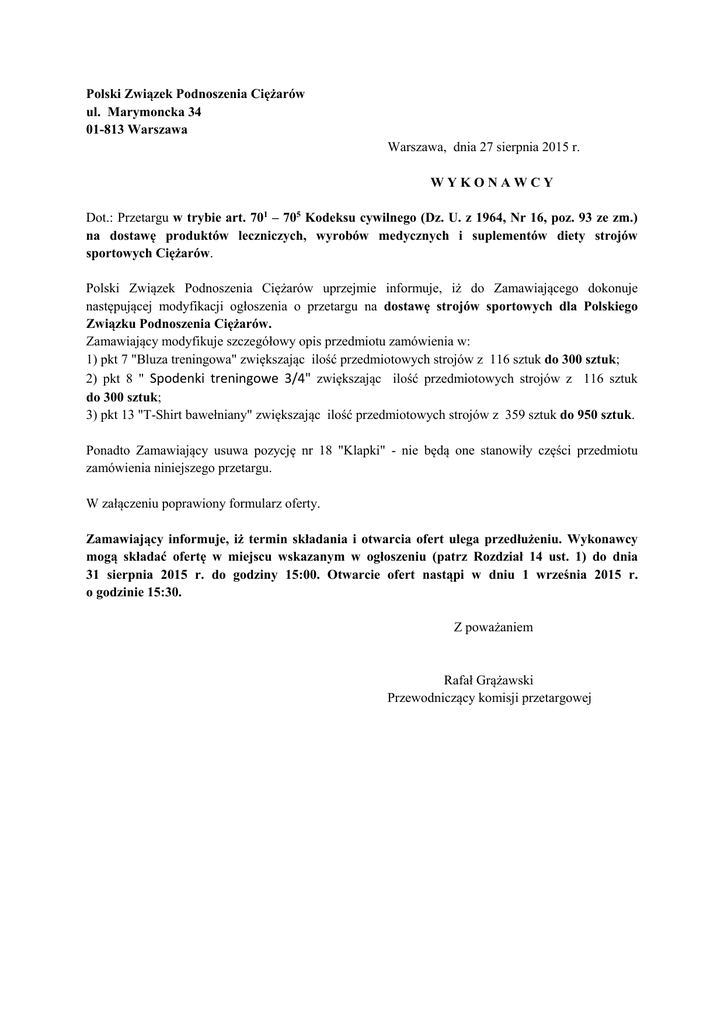 Polski Związek Podnoszenia Ciężarów
ul. Marymoncka 34
01-813 Warszawa

Warszawa, dnia 27 sierpnia 2015 r.

W Y K O N A W C Y

Dot.: Przetargu w trybie art. $70^1$ – $70^5$ Kodeksu cywilnego (Dz. U. z 1964, Nr 16, poz. 93 ze zm.) na dostawę produktów leczniczych, wyrobów medycznych i suplementów diety strojów sportowych Ciężarów.

Polski Związek Podnoszenia Ciężarów uprzejmie informuje, iż do Zamawiającego dokonuje następującej modyfikacji ogłoszenia o przetargu na dostawę strojów sportowych dla Polskiego Związku Podnoszenia Ciężarów.
Zamawiający modyfikuje szczegółowy opis przedmiotu zamówienia w:
1) pkt 7 "Bluza treningowa" zwiększając ilość przedmiotowych strojów z 116 sztuk do 300 sztuk;
2) pkt 8 " Spodenki treningowe 3/4" zwiększając ilość przedmiotowych strojów z 116 sztuk do 300 sztuk;
3) pkt 13 "T-Shirt bawełniany" zwiększając ilość przedmiotowych strojów z 359 sztuk do 950 sztuk.

Ponadto Zamawiający usuwa pozycję nr 18 "Klapki" - nie będą one stanowiły części przedmiotu zamówienia niniejszego przetargu.

W załączeniu poprawiony formularz oferty.

Zamawiający informuje, iż termin składania i otwarcia ofert ulega przedłużeniu. Wykonawcy mogą składać ofertę w miejscu wskazanym w ogłoszeniu (patrz Rozdział 14 ust. 1) do dnia 31 sierpnia 2015 r. do godziny 15:00. Otwarcie ofert nastąpi w dniu 1 września 2015 r. o godzinie 15:30.

Z poważaniem

Rafał Grążawski
Przewodniczący komisji przetargowej